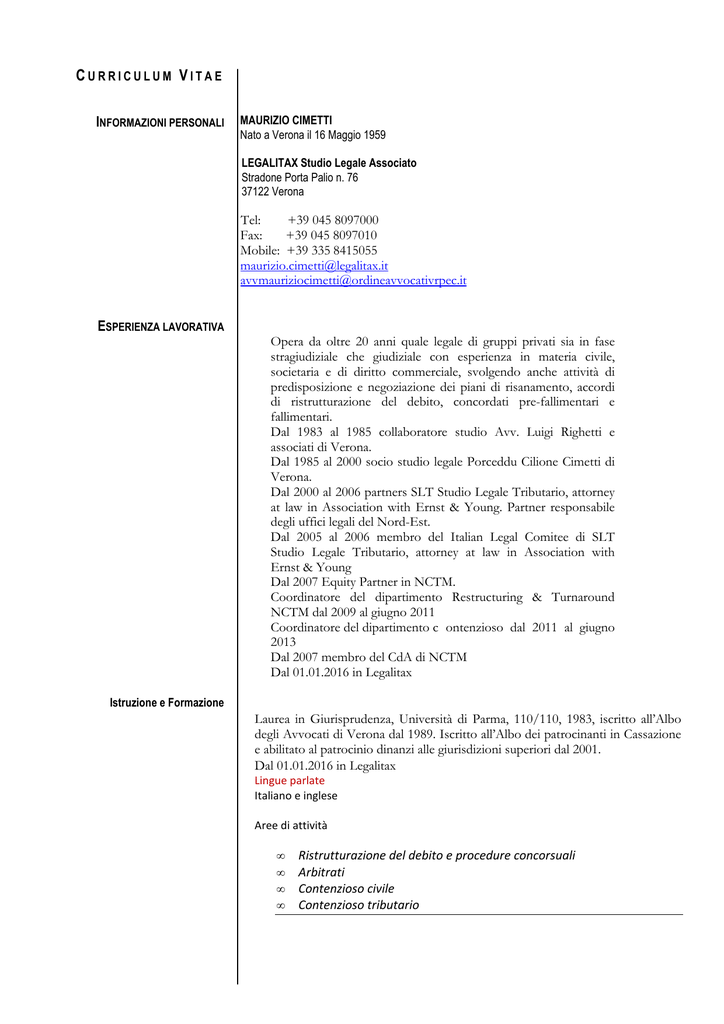 CURRICULUM VITAE

INFORMAZIONI PERSONALI

MAURIZIO CIMETTI
Nato a Verona il 16 Maggio 1959

LEGALITAX Studio Legale Associato
Stradone Porta Palio n. 76
37122 Verona

Tel: +39 045 8097000
Fax: +39 045 8097010
Mobile: +39 335 8415055
maurizio.cimetti@legalitax.it
avvmauriziocimetti@ordineavvocativrpec.it

ESPERIENZA LAVORATIVA

Opera da oltre 20 anni quale legale di gruppi privati sia in fase stragiudiziale che giudiziale con esperienza in materia civile, societaria e di diritto commerciale, svolgendo anche attività di predisposizione e negoziazione dei piani di risanamento, accordi di ristrutturazione del debito, concordati pre-fallimentari e fallimentari.
Dal 1983 al 1985 collaboratore studio Avv. Luigi Righetti e associati di Verona.
Dal 1985 al 2000 socio studio legale Porceddu Cilione Cimetti di Verona.
Dal 2000 al 2006 partners SLT Studio Legale Tributario, attorney at law in Association with Ernst & Young. Partner responsabile degli uffici legali del Nord-Est.
Dal 2005 al 2006 membro del Italian Legal Comitee di SLT Studio Legale Tributario, attorney at law in Association with Ernst & Young
Dal 2007 Equity Partner in NCTM.
Coordinatore del dipartimento Restructuring & Turnaround NCTM dal 2009 al giugno 2011
Coordinatore del dipartimento c ontenzioso dal 2011 al giugno 2013
Dal 2007 membro del CdA di NCTM
Dal 01.01.2016 in Legalitax

Istruzione e Formazione

Laurea in Giurisprudenza, Università di Parma, 110/110, 1983, iscritto all'Albo degli Avvocati di Verona dal 1989. Iscritto all'Albo dei patrocinanti in Cassazione e abilitato al patrocinio dinanzi alle giurisdizioni superiori dal 2001.
Dal 01.01.2016 in Legalitax
Lingue parlate
Italiano e inglese

Aree di attività

∞ Ristrutturazione del debito e procedure concorsuali
∞ Arbitrati
∞ Contenzioso civile
∞ Contenzioso tributario